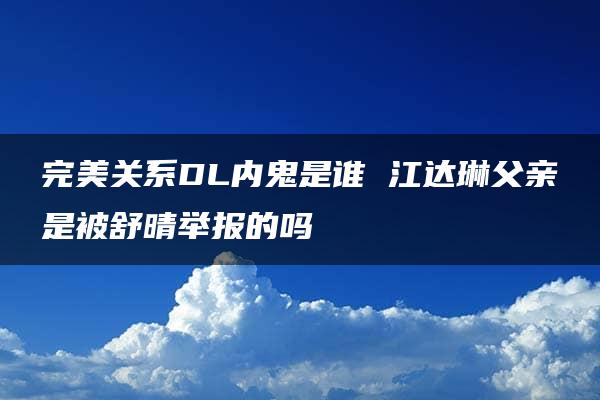 完美关系DL内鬼是谁 江达琳父亲是被舒晴举报的吗